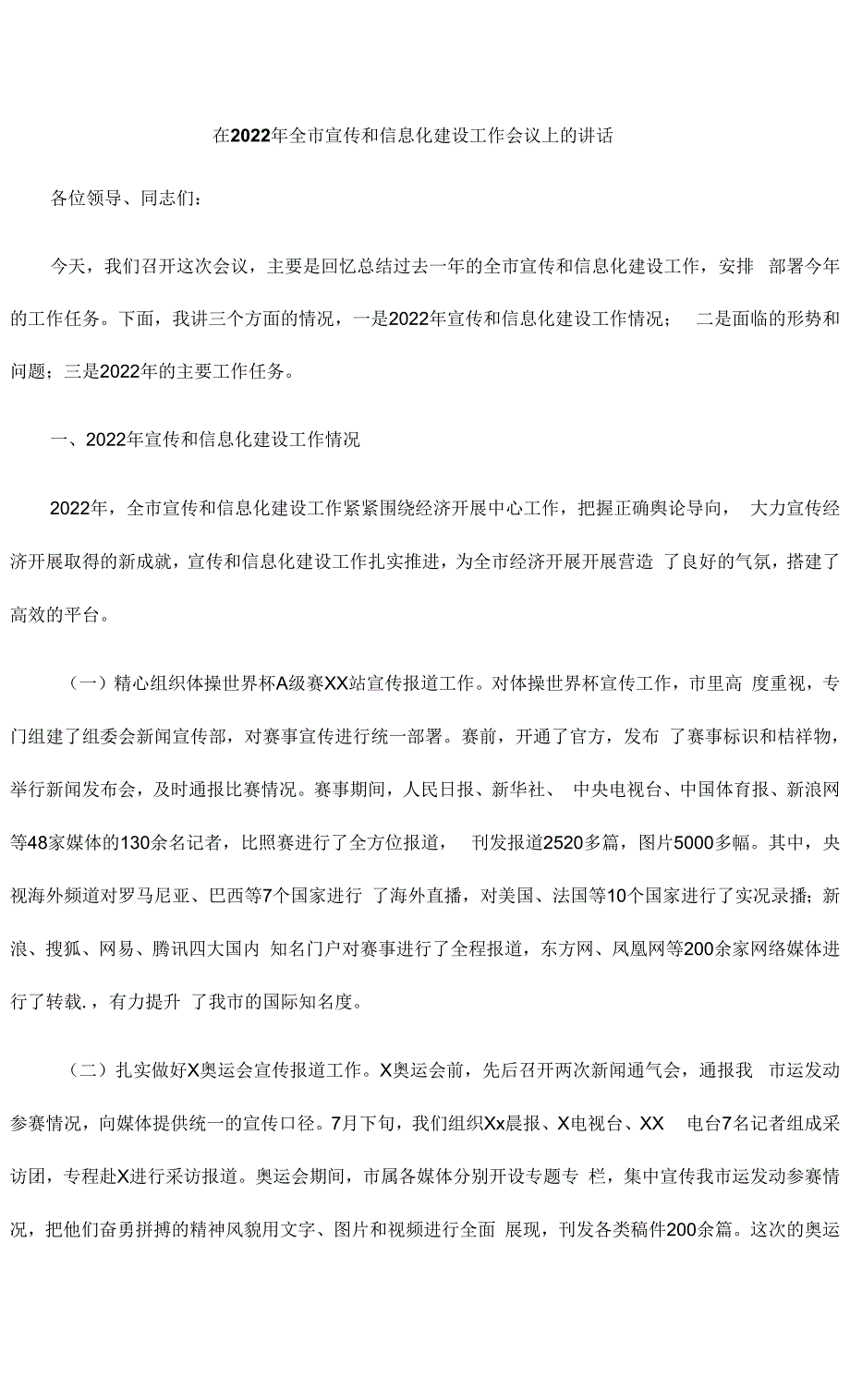 在2022年全市宣传和信息化建设工作会议上的讲话

各位领导、同志们：

今天，我们召开这次会议，主要是回忆总结过去一年的全市宣传和信息化建设工作，安排 部署今年的工作任务。下面，我讲三个方面的情况，一是2022年宣传和信息化建设工作情况； 二是面临的形势和问题；三是2022年的主要工作任务。

一、2022年宣传和信息化建设工作情况

2022年，全市宣传和信息化建设工作紧紧围绕经济开展中心工作，把握正确舆论导向， 大力宣传经济开展取得的新成就，宣传和信息化建设工作扎实推进，为全市经济开展开展营造 了良好的气氛，搭建了高效的平台。

（一）精心组织体操世界杯A级赛XX站宣传报道工作。对体操世界杯宣传工作，市里高 度重视，专门组建了组委会新闻宣传部，对赛事宣传进行统一部署。赛前，开通了官方，发布 了赛事标识和桔祥物，举行新闻发布会，及时通报比赛情况。赛事期间，人民日报、新华社、 中央电视台、中国体育报、新浪网等48家媒体的130余名记者，比照赛进行了全方位报道， 刊发报道2520多篇，图片5000多幅。其中，央视海外频道对罗马尼亚、巴西等7个国家进行 了海外直播，对美国、法国等10个国家进行了实况录播；新浪、搜狐、网易、腾讯四大国内 知名门户对赛事进行了全程报道，东方网、凤凰网等200余家网络媒体进行了转载.，有力提升 了我市的国际知名度。

（二）扎实做好X奥运会宣传报道工作。X奥运会前，先后召开两次新闻通气会，通报我 市运发动参赛情况，向媒体提供统一的宣传口径。7月下旬，我们组织Xx晨报、X电视台、XX 电台7名记者组成采访团，专程赴X进行采访报道。奥运会期间，市属各媒体分别开设专题专 栏，集中宣传我市运发动参赛情况，把他们奋勇拼搏的精神风貌用文字、图片和视频进行全面 展现，刊发各类稿件200余篇。这次的奥运